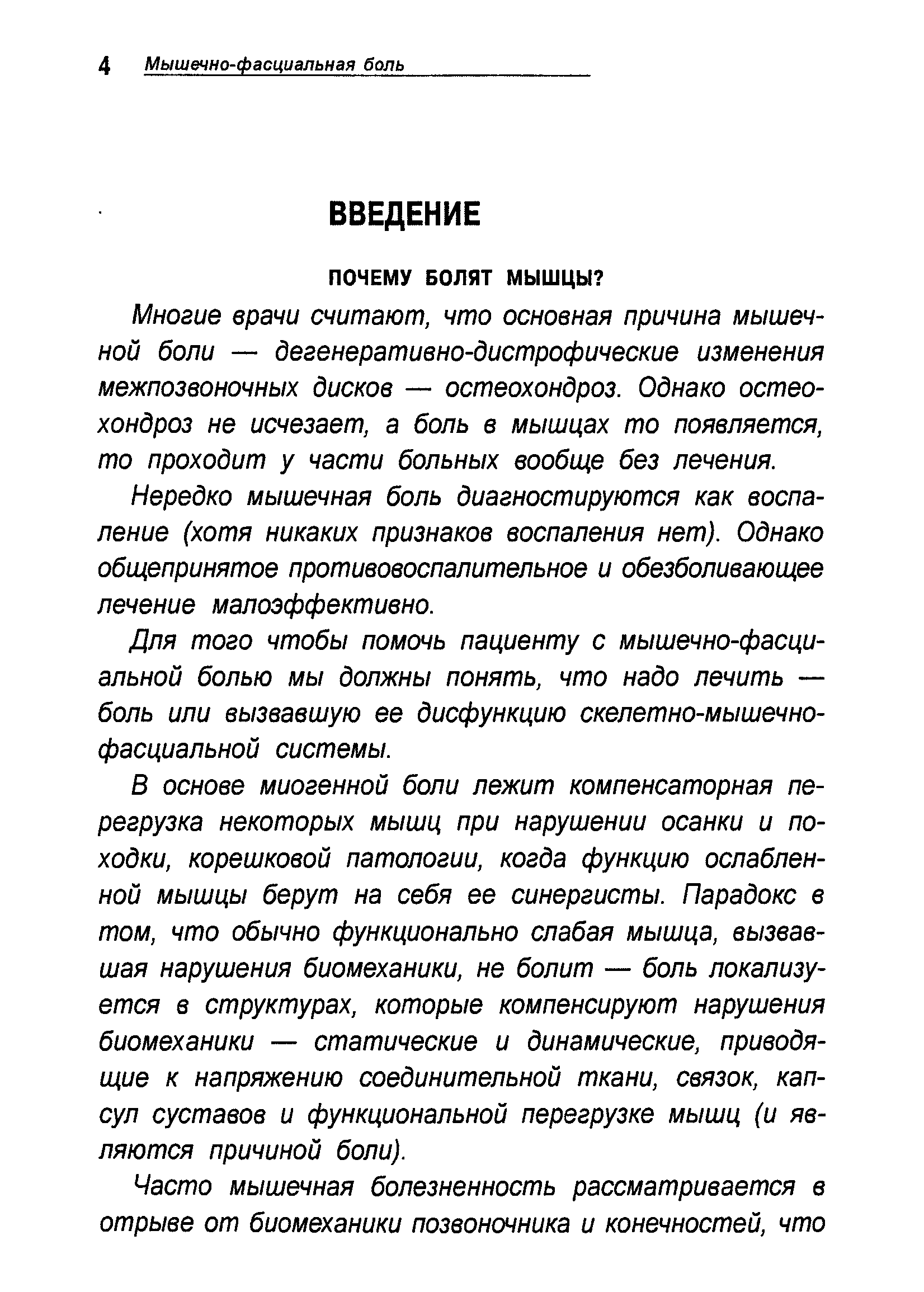 4 Мышечно-фасциальная боль

ВВЕДЕНИЕ

ПОЧЕМУ БОЛЯТ МЫШЦЫ?

Многие врачи считают, что основная причина мышечной боли — дегенеративно-дистрофические изменения межпозвоночных дисков — остеохондроз. Однако остеохондроз не исчезает, а боль в мышцах то появляется, то проходит у части больных вообще без лечения.

Нередко мышечная боль диагностируются как воспаление (хотя никаких признаков воспаления нет). Однако общепринятое противовоспалительное и обезболивающее лечение малоэффективно.

Для того чтобы помочь пациенту с мышечно-фасциальной болью мы должны понять, что надо лечить — боль или вызвавшую ее дисфункцию скелетно-мышечно-фасциальной системы.

В основе миогенной боли лежит компенсаторная перегрузка некоторых мышц при нарушении осанки и походки, корешковой патологии, когда функцию ослабленной мышцы берут на себя ее синергисты. Парадокс в том, что обычно функционально слабая мышца, вызвавшая нарушения биомеханики, не болит — боль локализуется в структурах, которые компенсируют нарушения биомеханики — статические и динамические, приводящие к напряжению соединительной ткани, связок, капсул суставов и функциональной перегрузке мышц (и являются причиной боли).

Часто мышечная болезненность рассматривается в отрыве от биомеханики позвоночника и конечностей, что